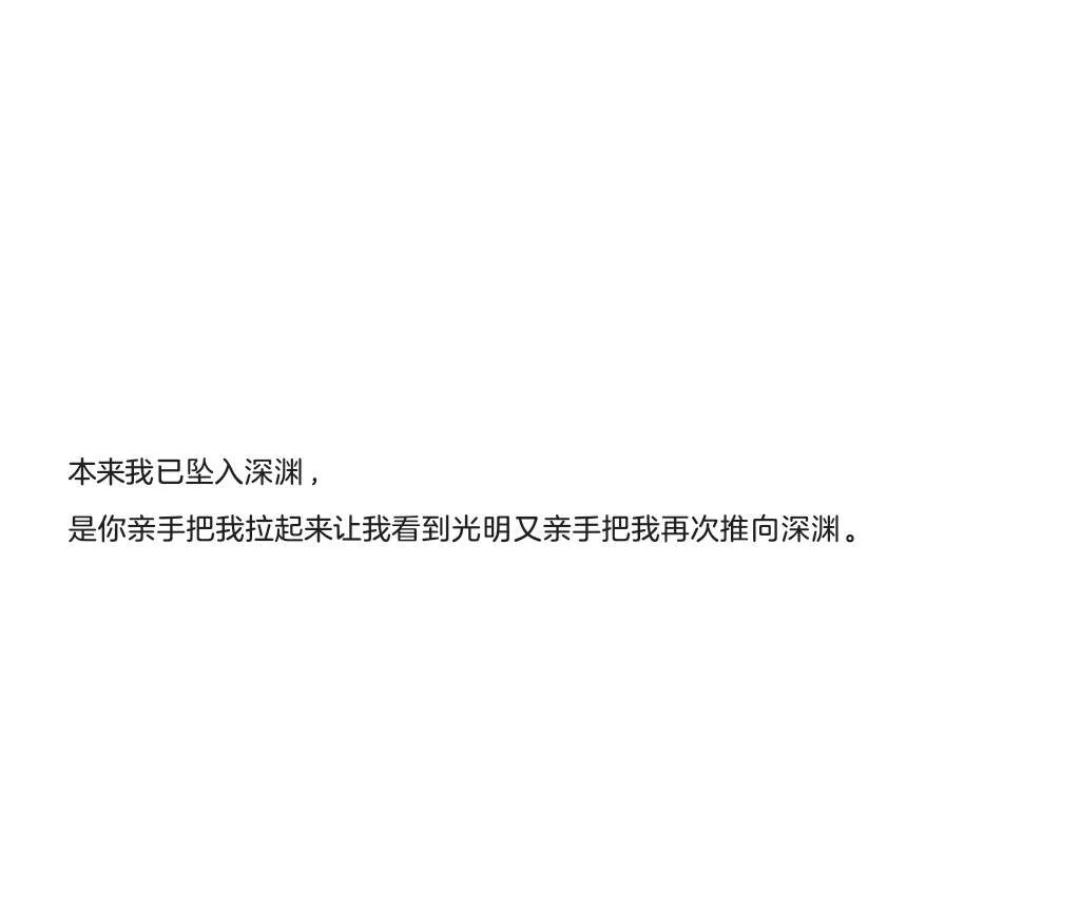 本来我已坠入深渊，

是你亲手把我拉起来让我看到光明又亲手把我再次推向深渊。